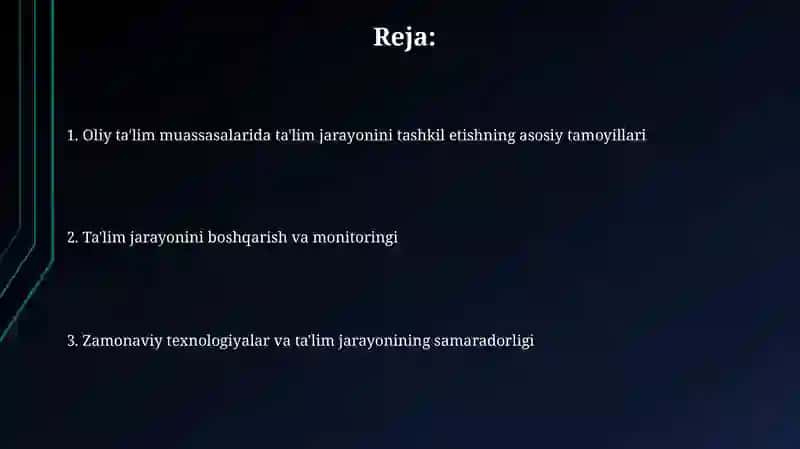 Reja:

1. Oliy ta'lim muassasalarida ta'lim jarayonini tashkil etishning asosiy tamoyillari

2. Ta'lim jarayonini boshqarish va monitoringi

3. Zamonaviy texnologiyalar va ta'lim jarayonining samaradorligi